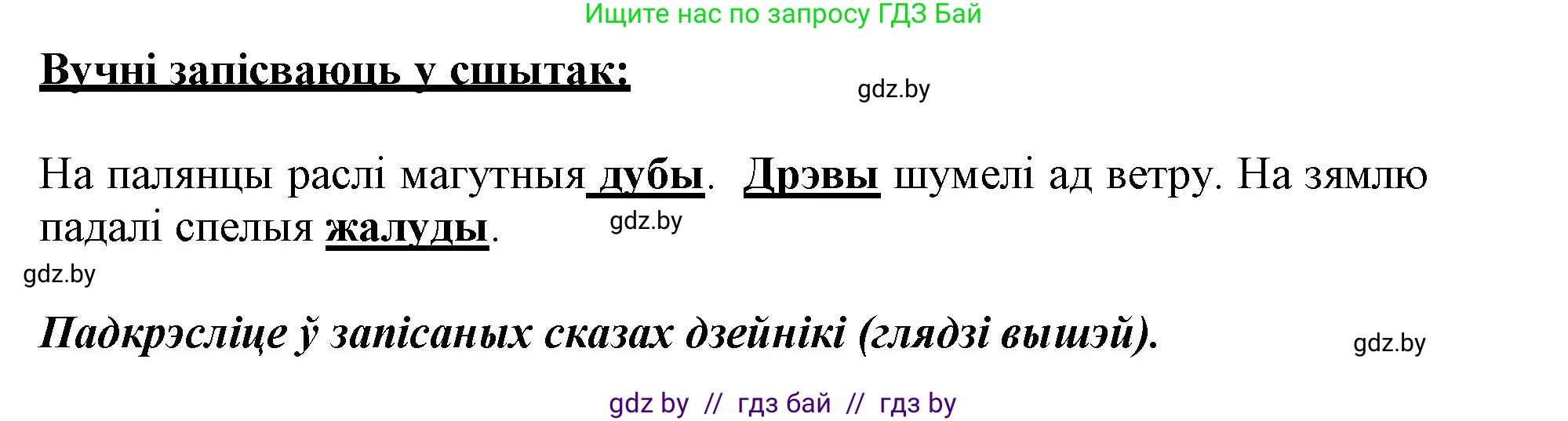 Ищите нас по запросу ГДЗ Бай

Вучні запісваюць у сшытак:

gdz.by

На палянцы раслі магутныя дубы. Дрэвы шумелі ад ветру. На зямлю падалі спелыя жалуды.

gdz.by

gdz.by

Падкрэсліце ў запісаных сказах дзейнікі (глядзі вышэй).

gdz.by

gdz by // гдз бай // гдз by